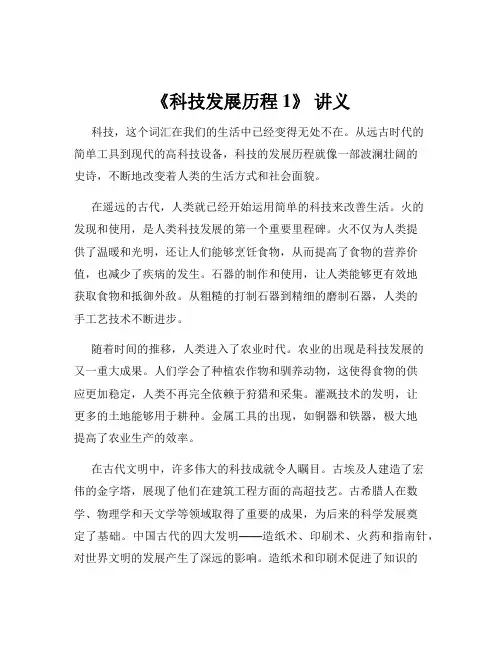 《科技发展历程 1》 讲义

科技，这个词汇在我们的生活中已经变得无处不在。从远古时代的简单工具到现代的高科技设备，科技的发展历程就像一部波澜壮阔的史诗，不断地改变着人类的生活方式和社会面貌。

在遥远的古代，人类就已经开始运用简单的科技来改善生活。火的发现和使用，是人类科技发展的第一个重要里程碑。火不仅为人类提供了温暖和光明，还让人们能够烹饪食物，从而提高了食物的营养价值，也减少了疾病的发生。石器的制作和使用，让人类能够更有效地获取食物和抵御外敌。从粗糙的打制石器到精细的磨制石器，人类的手工艺技术不断进步。

随着时间的推移，人类进入了农业时代。农业的出现是科技发展的又一重大成果。人们学会了种植农作物和驯养动物，这使得食物的供应更加稳定，人类不再完全依赖于狩猎和采集。灌溉技术的发明，让更多的土地能够用于耕种。金属工具的出现，如铜器和铁器，极大地提高了农业生产的效率。

在古代文明中，许多伟大的科技成就令人瞩目。古埃及人建造了宏伟的金字塔，展现了他们在建筑工程方面的高超技艺。古希腊人在数学、物理学和天文学等领域取得了重要的成果，为后来的科学发展奠定了基础。中国古代的四大发明——造纸术、印刷术、火药和指南针，对世界文明的发展产生了深远的影响。造纸术和印刷术促进了知识的